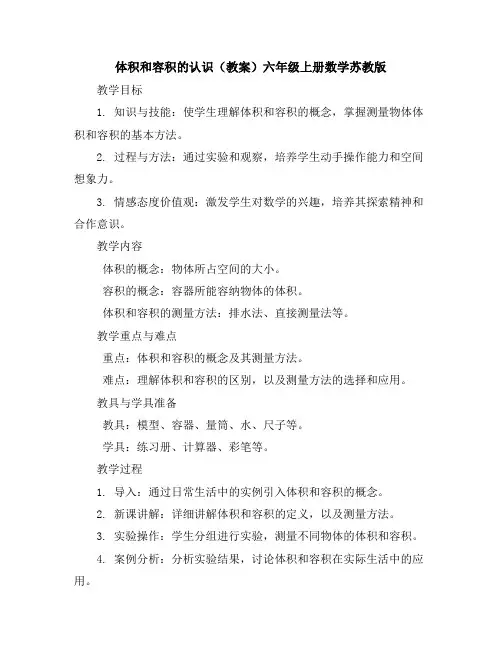 体积和容积的认识（教案）六年级上册数学苏教版

教学目标

1. 知识与技能：使学生理解体积和容积的概念，掌握测量物体体积和容积的基本方法。

2. 过程与方法：通过实验和观察，培养学生动手操作能力和空间想象力。

3. 情感态度价值观：激发学生对数学的兴趣，培养其探索精神和合作意识。

教学内容

体积的概念：物体所占空间的大小。

容积的概念：容器所能容纳物体的体积。

体积和容积的测量方法：排水法、直接测量法等。

教学重点与难点

重点：体积和容积的概念及其测量方法。

难点：理解体积和容积的区别，以及测量方法的选择和应用。

教具与学具准备

教具：模型、容器、量筒、水、尺子等。

学具：练习册、计算器、彩笔等。

教学过程

1. 导入：通过日常生活中的实例引入体积和容积的概念。

2. 新课讲解：详细讲解体积和容积的定义，以及测量方法。

3. 实验操作：学生分组进行实验，测量不同物体的体积和容积。

4. 案例分析：分析实验结果，讨论体积和容积在实际生活中的应用。